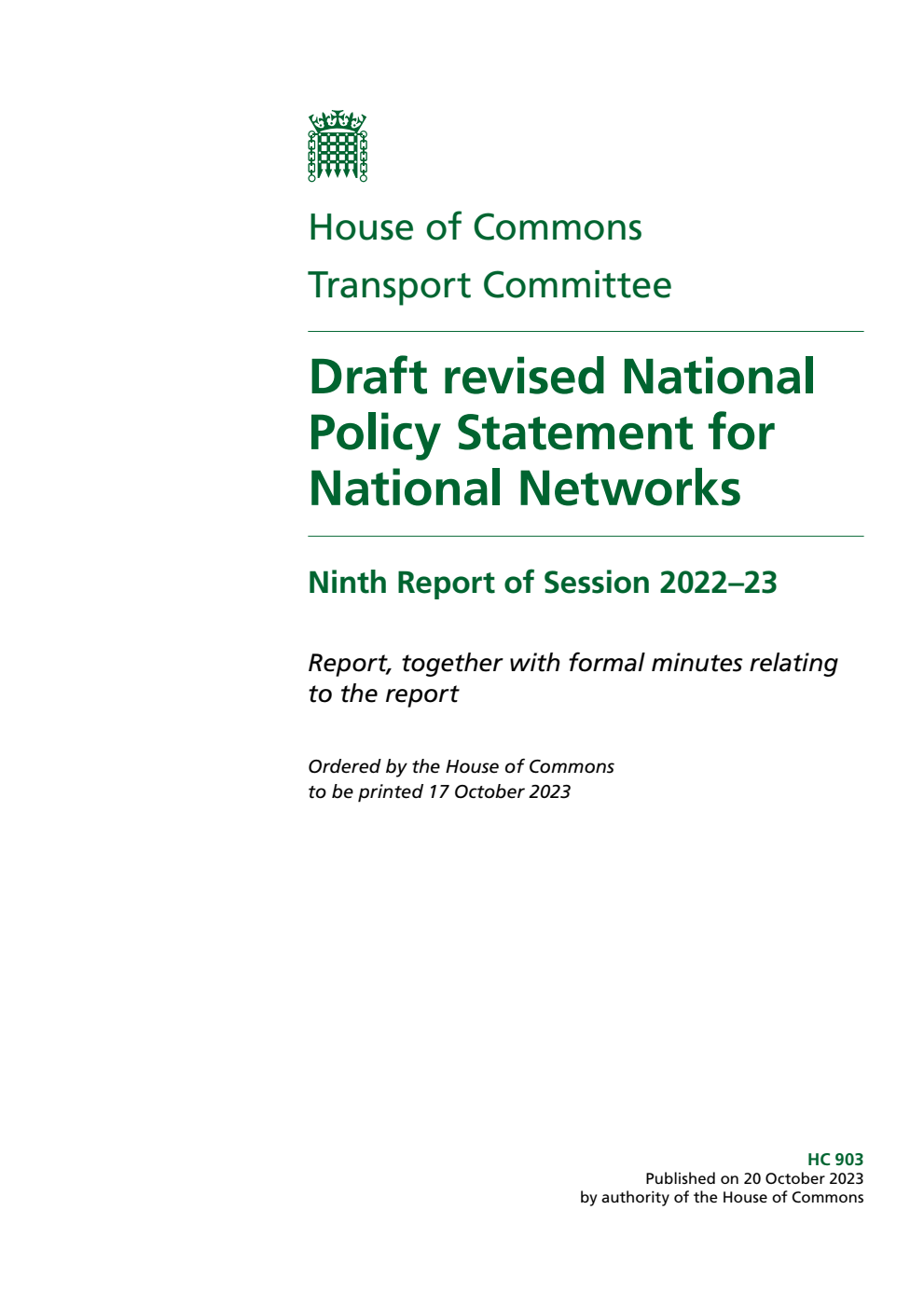 House of Commons

Transport Committee

Draft revised National Policy Statement for National Networks

Ninth Report of Session 2022–23

Report, together with formal minutes relating to the report

Ordered by the House of Commons to be printed 17 October 2023

HC 903
Published on 20 October 2023
by authority of the House of Commons